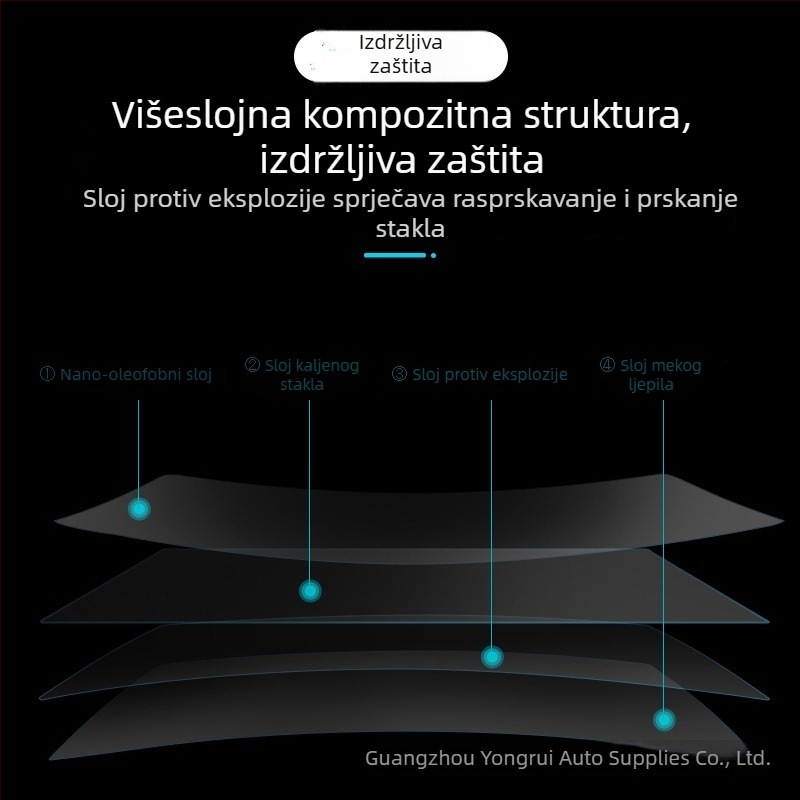 Izdržljiva zaštita

Višeslojna kompozitna struktura, izdržljiva zaštita

Sloj protiv eksplozije sprječava rasprskavanje i prskanje stakla

① Nano-oleofobni sloj

② Sloj kaljenog stakla

③ Sloj protiv eksplozije

④ Sloj mekog ljepila

Guangzhou Yongrui Auto Supplies Co., Ltd.